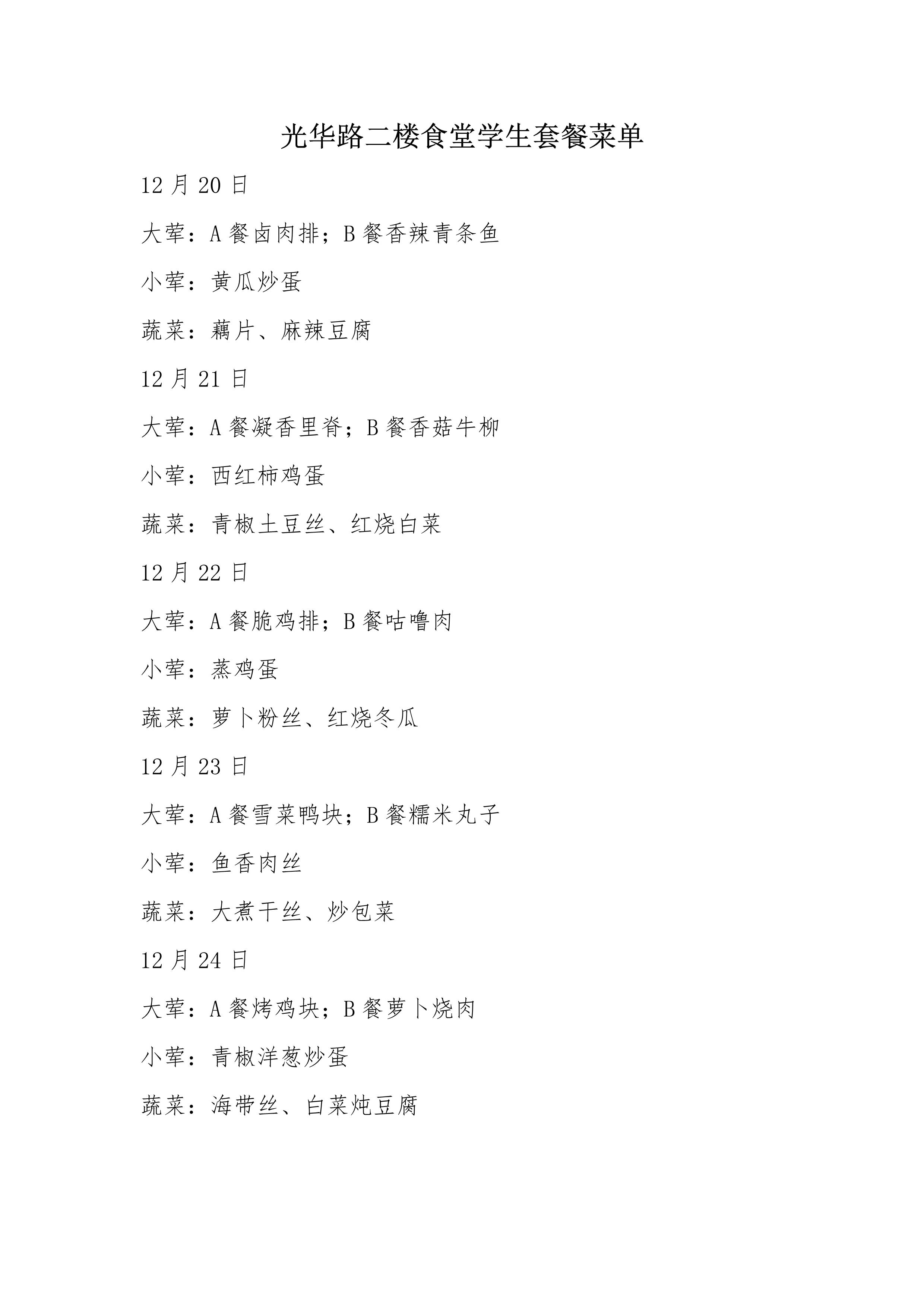 光华路二楼食堂学生套餐菜单

12 月 20 日

大荤：A 餐卤肉排；B 餐香辣青条鱼

小荤：黄瓜炒蛋

蔬菜：藕片、麻辣豆腐

12 月 21 日

大荤：A 餐凝香里脊；B 餐香菇牛柳

小荤：西红柿鸡蛋

蔬菜：青椒土豆丝、红烧白菜

12 月 22 日

大荤：A 餐脆鸡排；B 餐咕噜肉

小荤：蒸鸡蛋

蔬菜：萝卜粉丝、红烧冬瓜

12 月 23 日

大荤：A 餐雪菜鸭块；B 餐糯米丸子

小荤：鱼香肉丝

蔬菜：大煮干丝、炒包菜

12 月 24 日

大荤：A 餐烤鸡块；B 餐萝卜烧肉

小荤：青椒洋葱炒蛋

蔬菜：海带丝、白菜炖豆腐